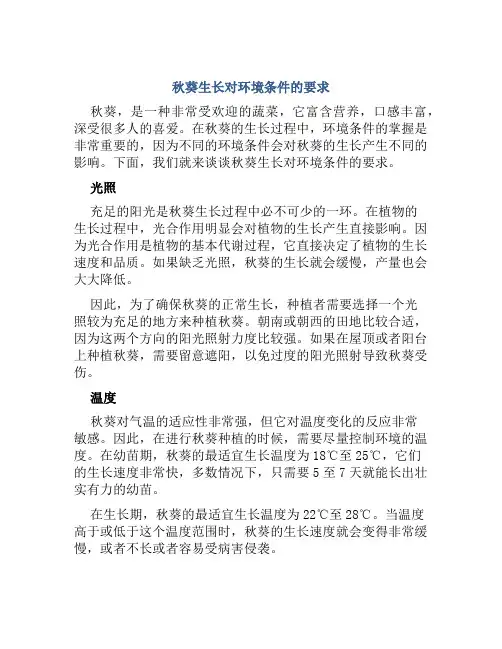 秋葵生长对环境条件的要求

秋葵，是一种非常受欢迎的蔬菜，它富含营养，口感丰富，深受很多人的喜爱。在秋葵的生长过程中，环境条件的掌握是非常重要的，因为不同的环境条件会对秋葵的生长产生不同的影响。下面，我们就来谈谈秋葵生长对环境条件的要求。

光照

充足的阳光是秋葵生长过程中必不可少的一环。在植物的生长过程中，光合作用明显会对植物的生长产生直接影响。因为光合作用是植物的基本代谢过程，它直接决定了植物的生长速度和品质。如果缺乏光照，秋葵的生长就会缓慢，产量也会大大降低。

因此，为了确保秋葵的正常生长，种植者需要选择一个光照较为充足的地方来种植秋葵。朝南或朝西的田地比较合适，因为这两个方向的阳光照射力度比较强。如果在屋顶或者阳台上种植秋葵，需要留意遮阳，以免过度的阳光照射导致秋葵受伤。

温度

秋葵对气温的适应性非常强，但它对温度变化的反应非常敏感。因此，在进行秋葵种植的时候，需要尽量控制环境的温度。在幼苗期，秋葵的最适宜生长温度为18℃至25℃，它们的生长速度非常快，多数情况下，只需要5至7天就能长出壮实有力的幼苗。

在生长期，秋葵的最适宜生长温度为22℃至28℃。当温度高于或低于这个温度范围时，秋葵的生长速度就会变得非常缓慢，或者不长或者容易受病害侵袭。